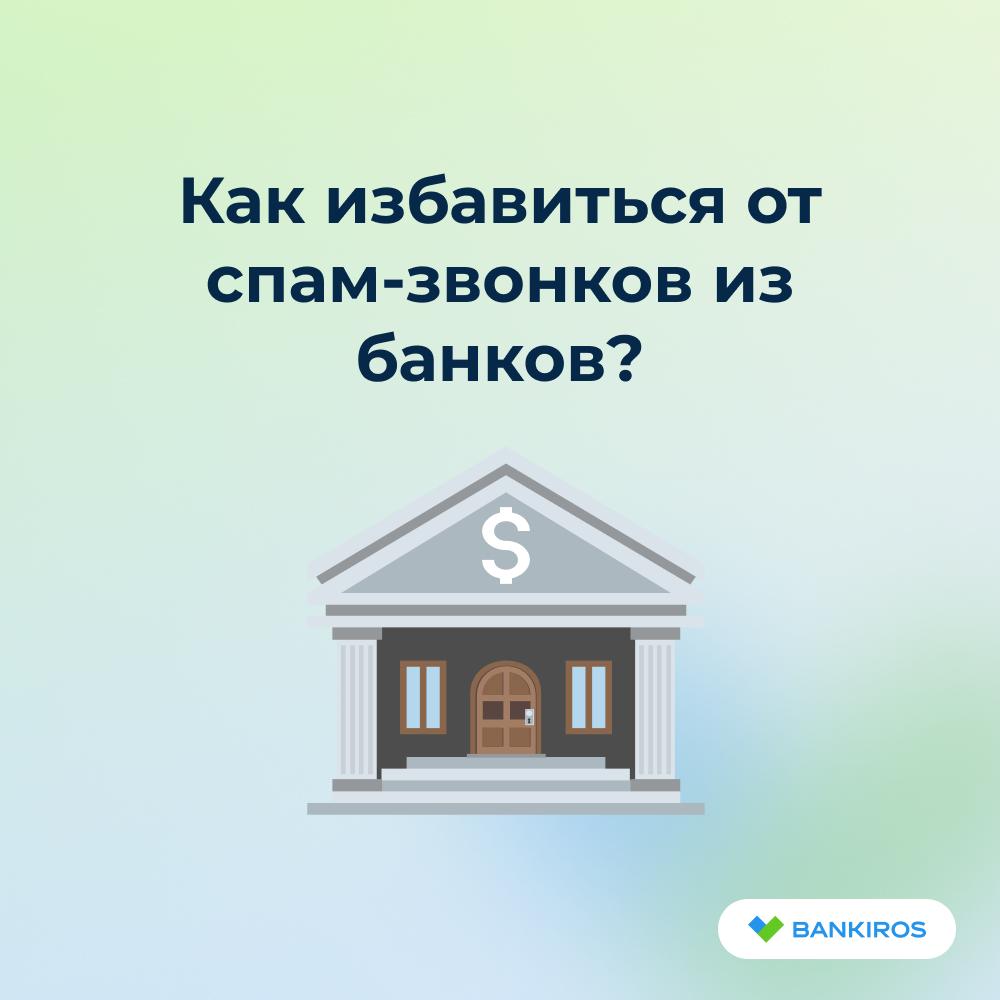 Как избавиться от спам-звонков из банков?

$

BANKIROS